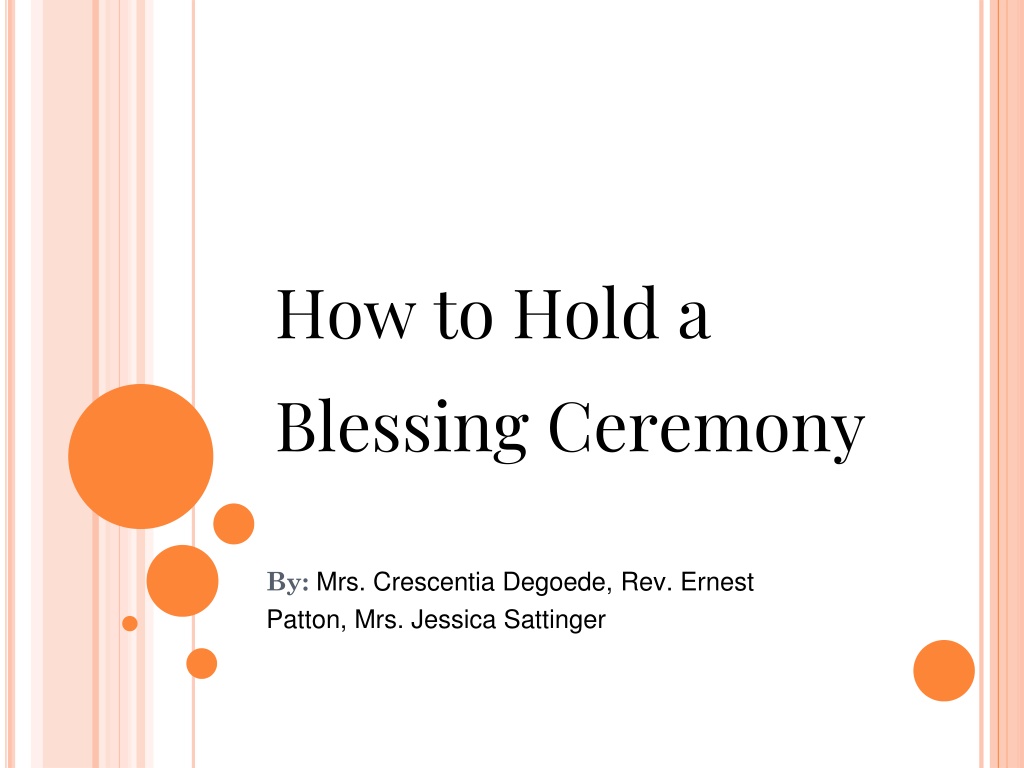 How to Hold a Blessing Ceremony

By: Mrs. Crescentia Degoede, Rev. Ernest Patton, Mrs. Jessica Sattinger